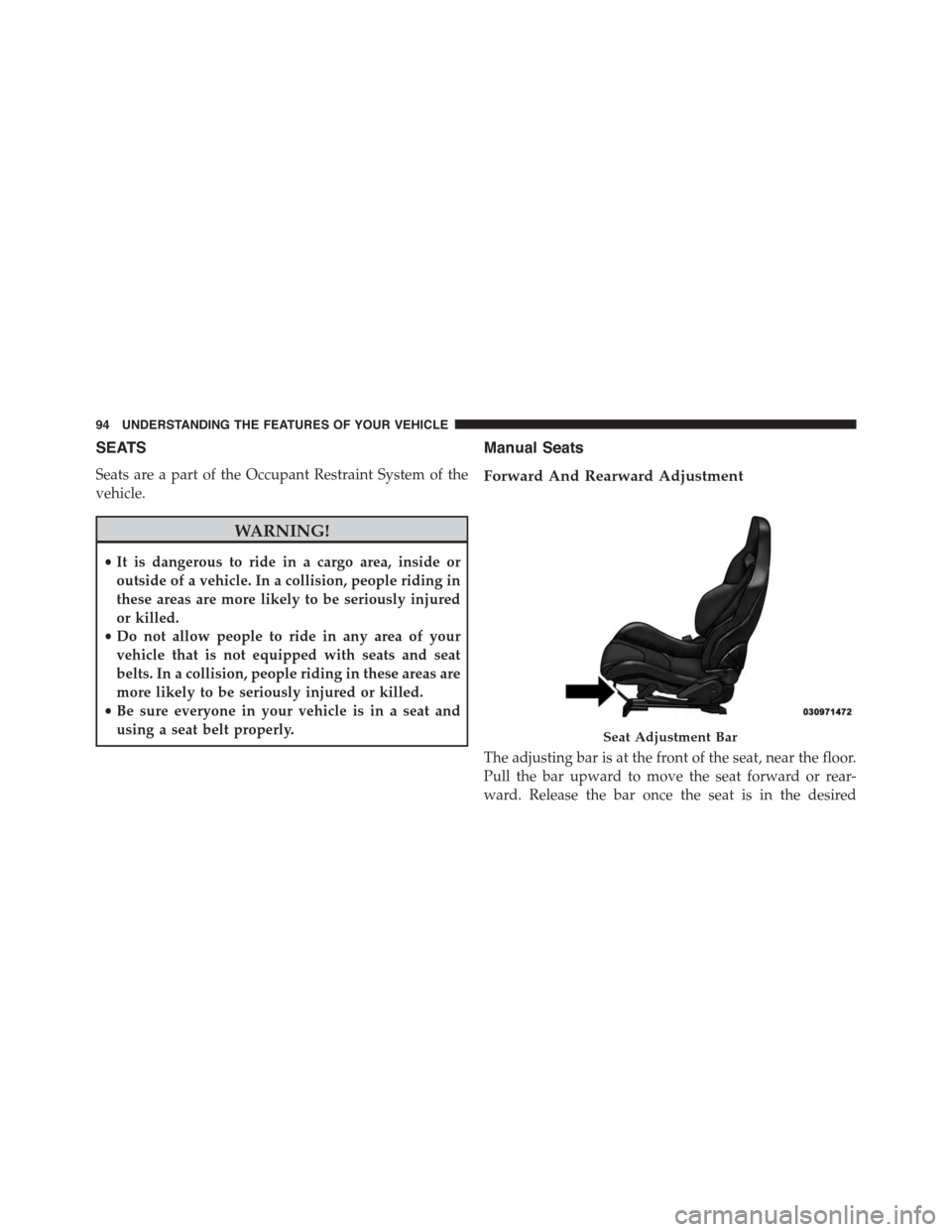 94 UNDERSTANDING THE FEATURES OF YOUR VEHICLE

SEATS

Seats are a part of the Occupant Restraint System of the vehicle.

WARNING!

• It is dangerous to ride in a cargo area, inside or outside of a vehicle. In a collision, people riding in these areas are more likely to be seriously injured or killed.
• Do not allow people to ride in any area of your vehicle that is not equipped with seats and seat belts. In a collision, people riding in these areas are more likely to be seriously injured or killed.
• Be sure everyone in your vehicle is in a seat and using a seat belt properly.

Manual Seats

Forward And Rearward Adjustment

030971472

Seat Adjustment Bar

The adjusting bar is at the front of the seat, near the floor. Pull the bar upward to move the seat forward or rearward. Release the bar once the seat is in the desired

carmanualsonline.info